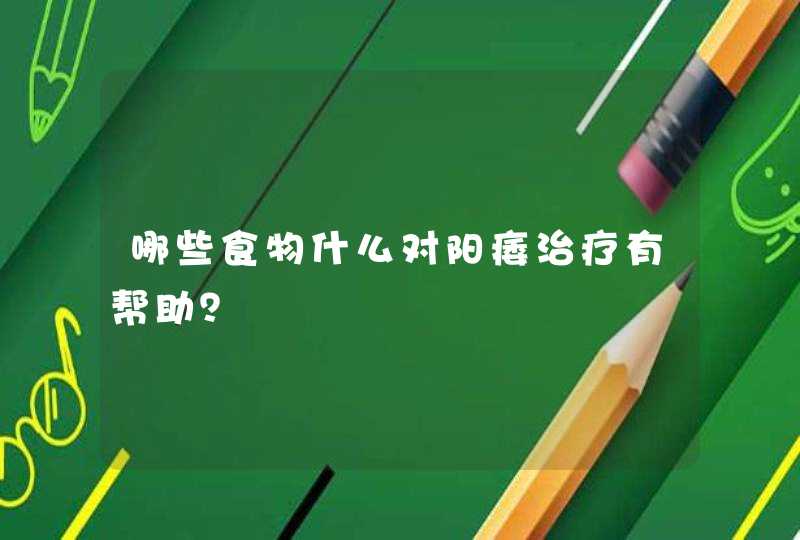 哪些食物什么对阳痿治疗有帮助?